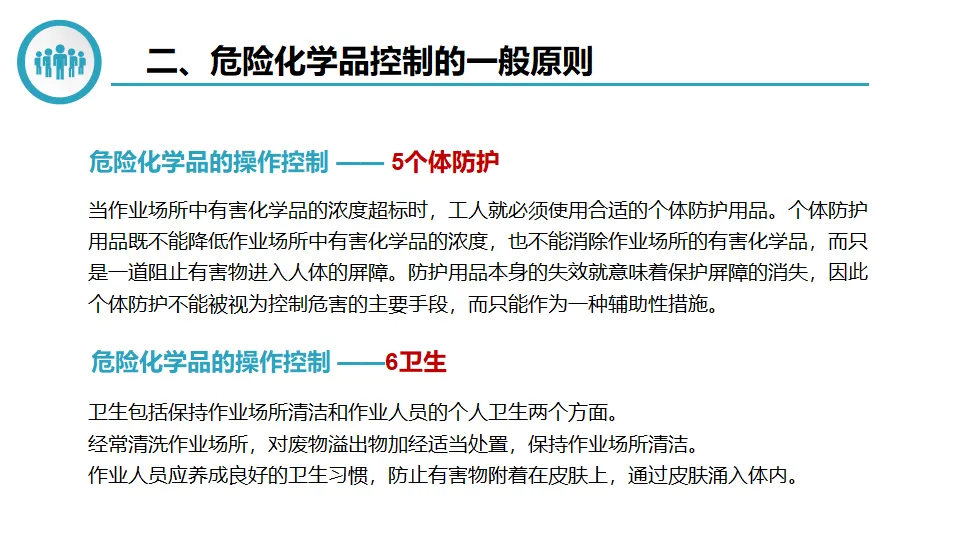 二、危险化学品控制的一般原则

危险化学品的操作控制 —— 5个体防护

当作业场所中有害化学品的浓度超标时，工人就必须使用合适的个体防护用品。个体防护用品既不能降低作业场所中有害化学品的浓度，也不能消除作业场所的有害化学品，而只是一道阻止有害物进入人体的屏障。防护用品本身的失效就意味着保护屏障的消失，因此个体防护不能被视为控制危害的主要手段，而只能作为一种辅助性措施。

危险化学品的操作控制 ——6卫生

卫生包括保持作业场所清洁和作业人员的个人卫生两个方面。
经常清洗作业场所，对废物溢出物加经适当处置，保持作业场所清洁。
作业人员应养成良好的卫生习惯，防止有害物附着在皮肤上，通过皮肤涌入体内。